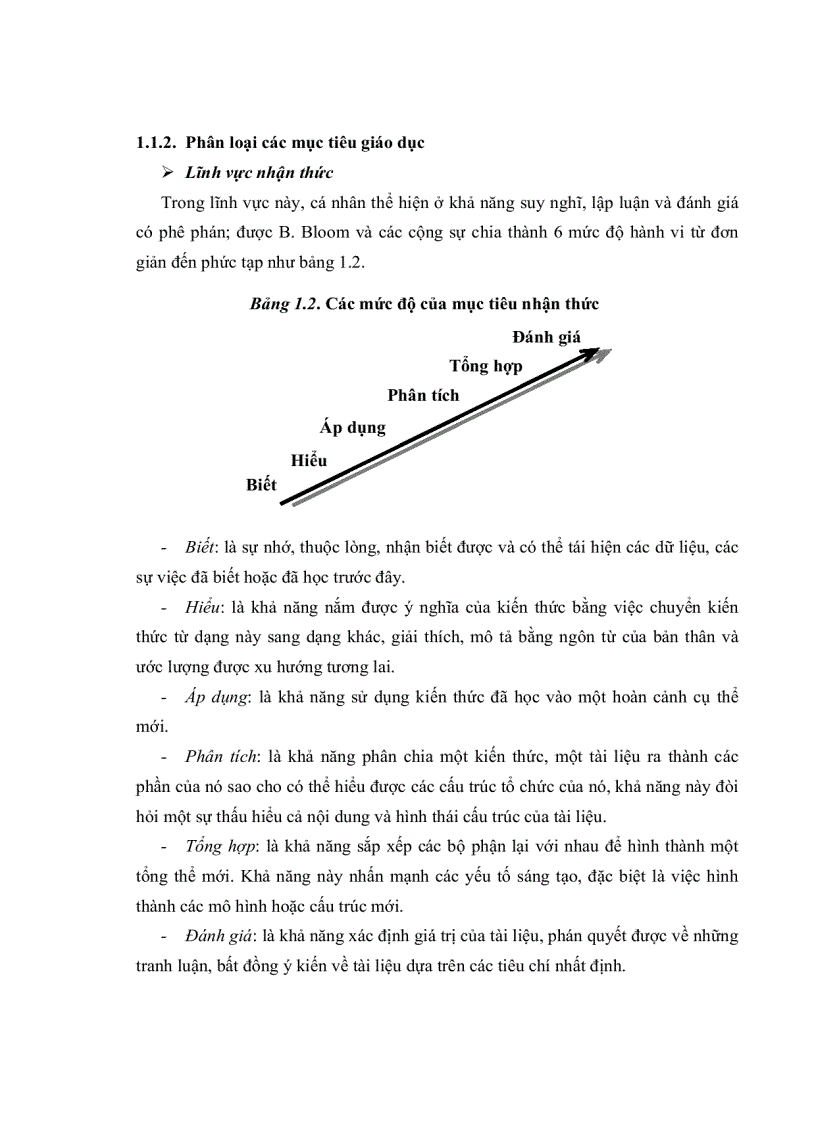 1.1.2. Phân loại các mục tiêu giáo dục

➢ Lĩnh vực nhận thức

Trong lĩnh vực này, cá nhân thể hiện ở khả năng suy nghĩ, lập luận và đánh giá có phê phán; được B. Bloom và các cộng sự chia thành 6 mức độ hành vi từ đơn giản đến phức tạp như bảng 1.2.

Bảng 1.2. Các mức độ của mục tiêu nhận thức

Đánh giá
Tổng hợp
Phân tích
Áp dụng
Hiểu
Biết

- Biết: là sự nhớ, thuộc lòng, nhận biết được và có thể tái hiện các dữ liệu, các sự việc đã biết hoặc đã học trước đây.

- Hiểu: là khả năng nắm được ý nghĩa của kiến thức bằng việc chuyển kiến thức từ dạng này sang dạng khác, giải thích, mô tả bằng ngôn từ của bản thân và ước lượng được xu hướng tương lai.

- Áp dụng: là khả năng sử dụng kiến thức đã học vào một hoàn cảnh cụ thể mới.

- Phân tích: là khả năng phân chia một kiến thức, một tài liệu ra thành các phần của nó sao cho có thể hiểu được các cấu trúc tổ chức của nó, khả năng này đòi hỏi một sự thấu hiểu cả nội dung và hình thái cấu trúc của tài liệu.

- Tổng hợp: là khả năng sắp xếp các bộ phận lại với nhau để hình thành một tổng thể mới. Khả năng này nhấn mạnh các yếu tố sáng tạo, đặc biệt là việc hình thành các mô hình hoặc cấu trúc mới.

- Đánh giá: là khả năng xác định giá trị của tài liệu, phán quyết được về những tranh luận, bất đồng ý kiến về tài liệu dựa trên các tiêu chí nhất định.